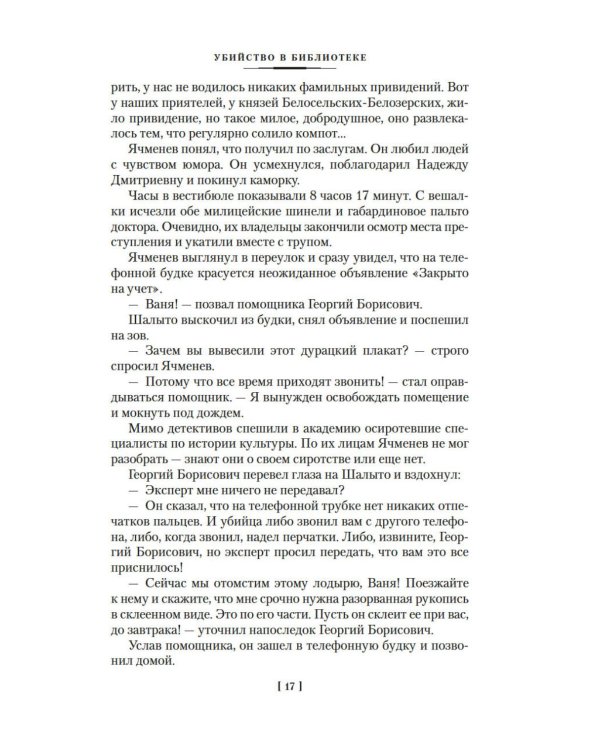 УБИЙСТВО В БИБЛИОТЕКЕ

рить, у нас не водилось никаких фамильных привидений. Вот у наших приятелей, у князей Белосельских-Белозерских, жило привидение, но такое милое, добродушное, оно развлекалось тем, что регулярно солило компот...

Ячменев понял, что получил по заслугам. Он любил людей с чувством юмора. Он усмехнулся, поблагодарил Надежду Дмитриевну и покинул каморку.

Часы в вестибюле показывали 8 часов 17 минут. С вешалки исчезли обе милицейские шинели и габардиновое пальто доктора. Очевидно, их владельцы закончили осмотр места преступления и укатили вместе с трупом.

Ячменев выглянул в переулок и сразу увидел, что на телефонной будке красуется неожиданное объявление «Закрыто на учет».

— Ваня! — позвал помощника Георгий Борисович.

Шалыто выскочил из будки, снял объявление и поспешил на зов.

— Зачем вы вывесили этот дурацкий плакат? — строго спросил Ячменев.

— Потому что все время приходят звонить! — стал оправдываться помощник. — Я вынужден освобождать помещение и мокнуть под дождем.

Мимо детективов спешили в академию осиротевшие специалисты по истории культуры. По их лицам Ячменев не мог разобрать — знают они о своем сиротстве или еще нет.

Георгий Борисович перевел глаза на Шалыто и вздохнул:

— Эксперт мне ничего не передавал?

— Он сказал, что на телефонной трубке нет никаких отпечатков пальцев. И убийца либо звонил вам с другого телефона, либо, когда звонил, надел перчатки. Либо, извините, Георгий Борисович, но эксперт просил передать, что вам это все приснилось!

— Сейчас мы отомстим этому лодырю, Ваня! Поезжайте к нему и скажите, что мне срочно нужна разорванная рукопись в склеенном виде. Это по его части. Пусть он склеит ее при вас, до завтрака! — уточнил напоследок Георгий Борисович.

Услав помощника, он зашел в телефонную будку и позвонил домой.

[ 17 ]